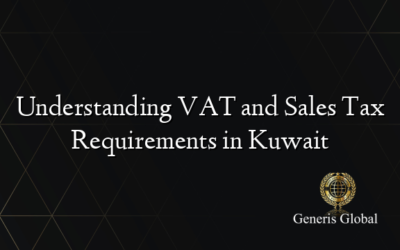 Understanding VAT and Sales Tax Requirements in Kuwait

Generis Global